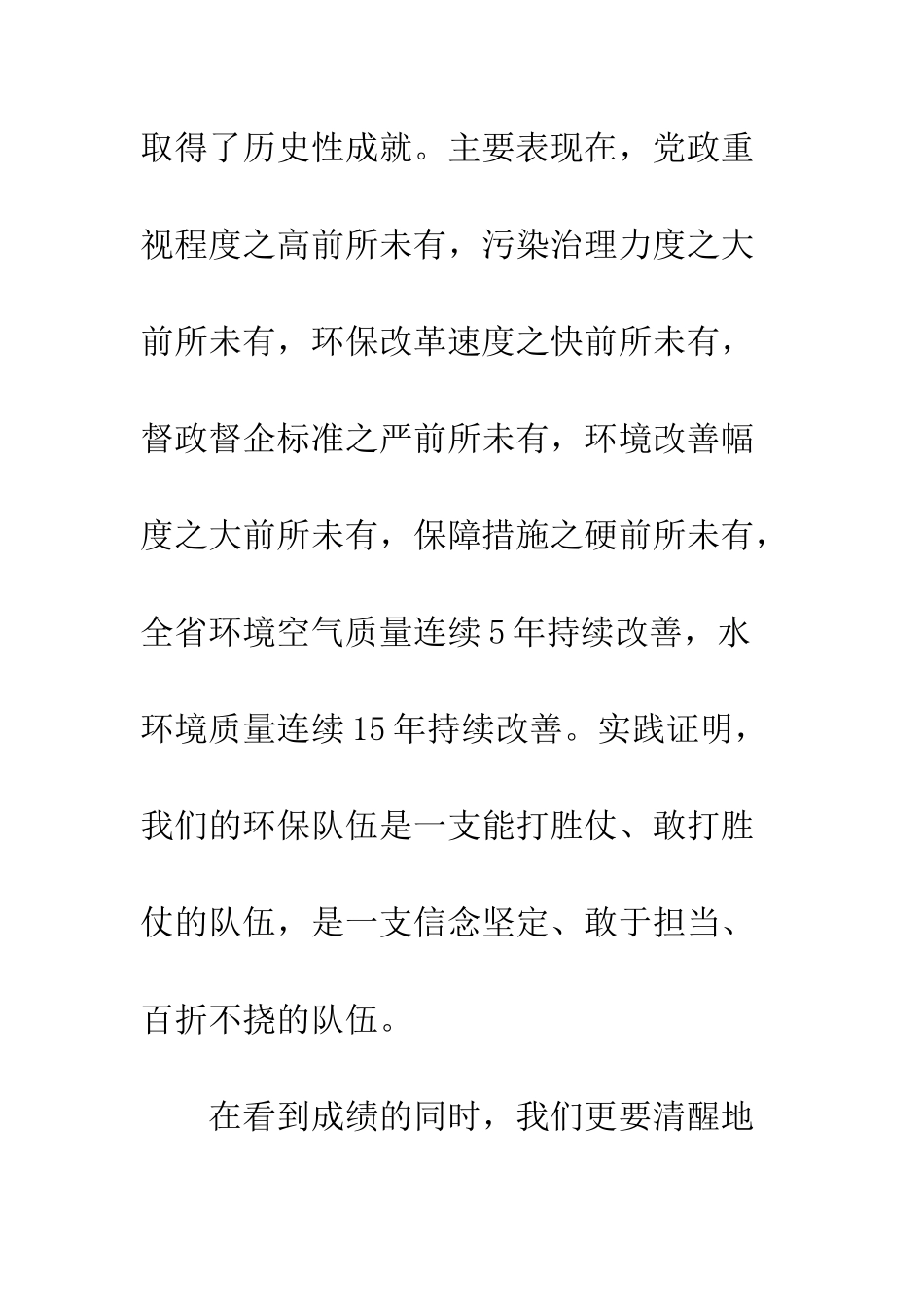 取得了历史性成就。主要表现在，党政重视程度之高前所未有，污染治理力度之大前所未有，环保改革速度之快前所未有，督政督企标准之严前所未有，环境改善幅度之大前所未有，保障措施之硬前所未有，全省环境空气质量连续5年持续改善，水环境质量连续15年持续改善。实践证明，我们的环保队伍是一支能打胜仗、敢打胜仗的队伍，是一支信念坚定、敢于担当、百折不挠的队伍。

在看到成绩的同时，我们更要清醒地